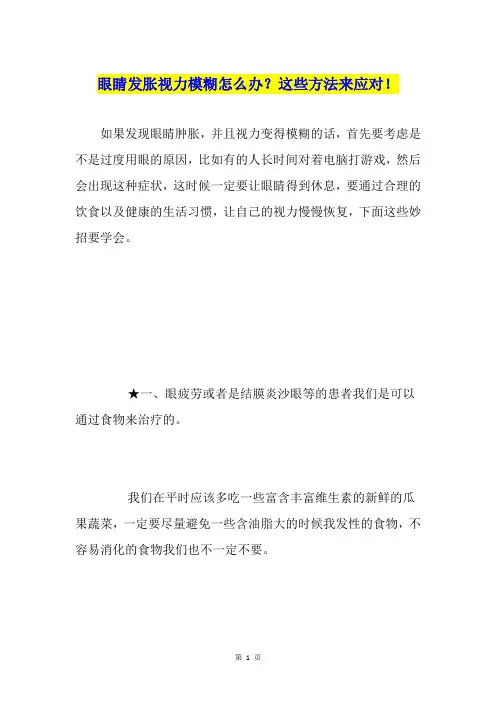 眼睛发胀视力模糊怎么办？这些方法来应对！

如果发现眼睛肿胀，并且视力变得模糊的话，首先要考虑是不是过度用眼的原因，比如有的人长时间对着电脑打游戏，然后会出现这种症状，这时候一定要让眼睛得到休息，要通过合理的饮食以及健康的生活习惯，让自己的视力慢慢恢复，下面这些妙招要学会。

★一、眼疲劳或者是结膜炎沙眼等的患者我们是可以通过食物来治疗的。

我们在平时应该多吃一些富含丰富维生素的新鲜的瓜果蔬菜，一定要尽量避免一些含油脂大的时候我发性的食物，不容易消化的食物我们也不一定不要。

第 1 页